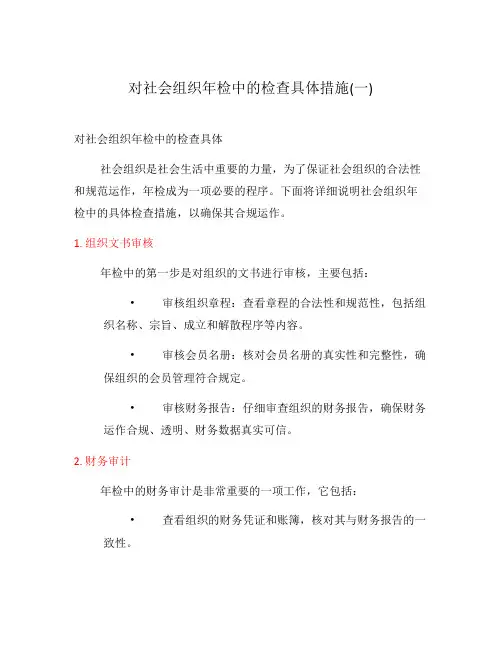 对社会组织年检中的检查具体措施(一)

对社会组织年检中的检查具体

社会组织是社会生活中重要的力量，为了保证社会组织的合法性和规范运作，年检成为一项必要的程序。下面将详细说明社会组织年检中的具体检查措施，以确保其合规运作。

1. 组织文书审核

年检中的第一步是对组织的文书进行审核，主要包括：

• 审核组织章程：查看章程的合法性和规范性，包括组织名称、宗旨、成立和解散程序等内容。

• 审核会员名册：核对会员名册的真实性和完整性，确保组织的会员管理符合规定。

• 审核财务报告：仔细审查组织的财务报告，确保财务运作合规、透明、财务数据真实可信。

2. 财务审计

年检中的财务审计是非常重要的一项工作，它包括：

• 查看组织的财务凭证和账簿，核对其与财务报告的一致性。